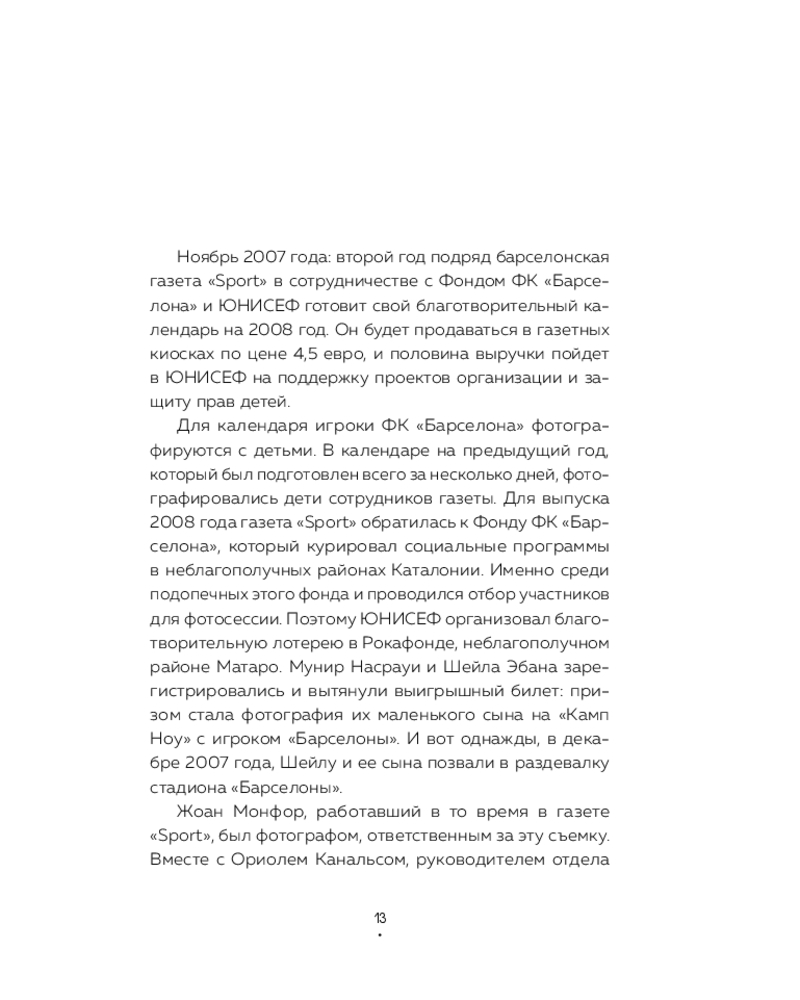 Ноябрь 2007 года: второй год подряд барселонская газета «Sport» в сотрудничестве с Фондом ФК «Барселона» и ЮНИСЕФ готовит свой благотворительный календарь на 2008 год. Он будет продаваться в газетных киосках по цене 4,5 евро, и половина выручки пойдет в ЮНИСЕФ на поддержку проектов организации и защиту прав детей.

Для календаря игроки ФК «Барселона» фотографируются с детьми. В календаре на предыдущий год, который был подготовлен всего за несколько дней, фотографировались дети сотрудников газеты. Для выпуска 2008 года газета «Sport» обратилась к Фонду ФК «Барселона», который курировал социальные программы в неблагополучных районах Каталонии. Именно среди подопечных этого фонда и проводился отбор участников для фотосессии. Поэтому ЮНИСЕФ организовал благотворительную лотерею в Рокафонде, неблагополучном районе Матаро. Мунир Насрауи и Шейла Эбана зарегистрировались и вытянули выигрышный билет: призом стала фотография их маленького сына на «Камп Ноу» с игроком «Барселоны». И вот однажды, в декабре 2007 года, Шейлу и ее сына позвали в раздевалку стадиона «Барселоны».

Жоан Монфор, работавший в то время в газете «Sport», был фотографом, ответственным за эту съемку. Вместе с Ориолем Канальсом, руководителем отдела

13